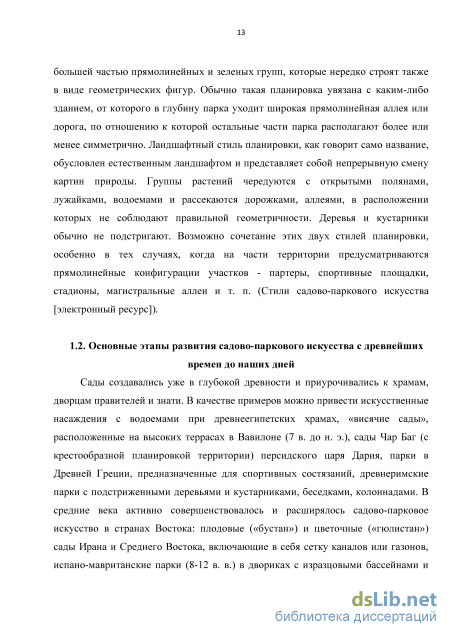 13

большей частью прямолинейных и зеленых групп, которые нередко строят также в виде геометрических фигур. Обычно такая планировка увязана с каким-либо зданием, от которого в глубину парка уходит широкая прямолинейная аллея или дорога, по отношению к которой остальные части парка располагают более или менее симметрично. Ландшафтный стиль планировки, как говорит само название, обусловлен естественным ландшафтом и представляет собой непрерывную смену картин природы. Группы растений чередуются с открытыми полянами, лужайками, водоемами и рассекаются дорожками, аллеями, в расположении которых не соблюдают правильной геометричности. Деревья и кустарники обычно не подстригают. Возможно сочетание этих двух стилей планировки, особенно в тех случаях, когда на части территории предусматриваются прямолинейные конфигурации участков - партеры, спортивные площадки, стадионы, магистральные аллеи и т. п. (Стили садово-паркового искусства [электронный ресурс]).

1.2. Основные этапы развития садово-паркового искусства с древнейших времен до наших дней

Сады создавались уже в глубокой древности и приурочивались к храмам, дворцам правителей и знати. В качестве примеров можно привести искусственные насаждения с водоемами при древнеегипетских храмах, «висячие сады», расположенные на высоких террасах в Вавилоне (7 в. до н. э.), сады Чар Баг (с крестообразной планировкой территории) персидского царя Дария, парки в Древней Греции, предназначенные для спортивных состязаний, древнеримские парки с подстриженными деревьями и кустарниками, беседками, колоннадами. В средние века активно совершенствовалось и расширялось садово-парковое искусство в странах Востока: плодовые («бустан») и цветочные («гюлистан») сады Ирана и Среднего Востока, включающие в себя сетку каналов или газонов, испано-мавританские парки (8-12 в. в.) в двориках с изразцовыми бассейнами и

dsLib.net
библиотека диссертаций